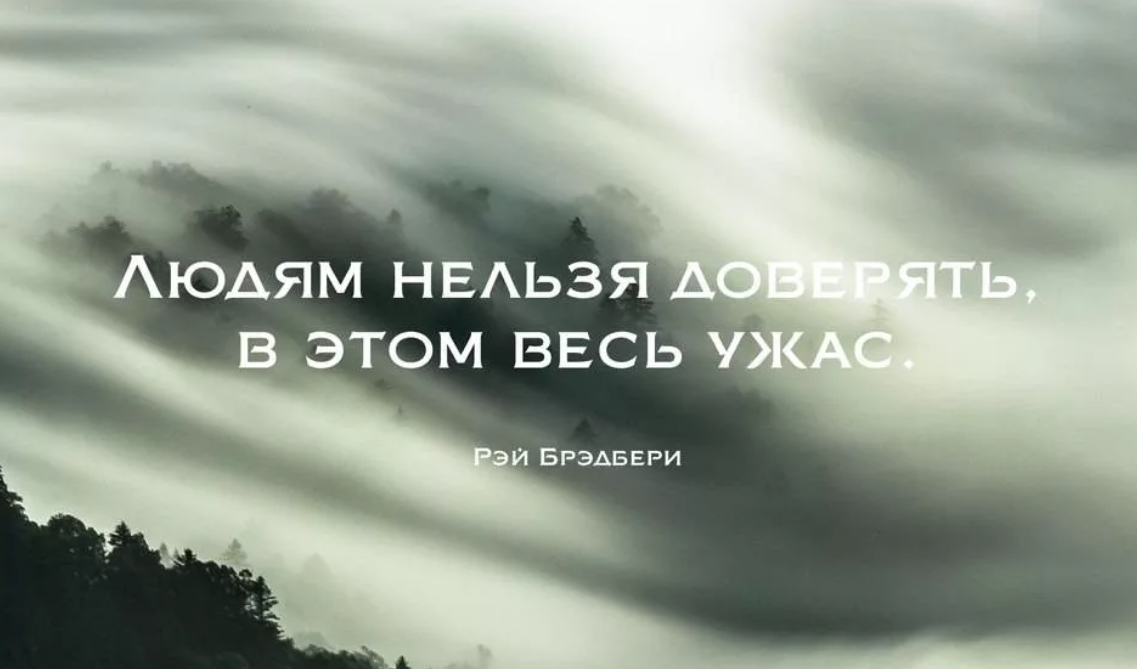 Людям нельзя доверять, в этом весь ужас.

Рэй Брэдбери